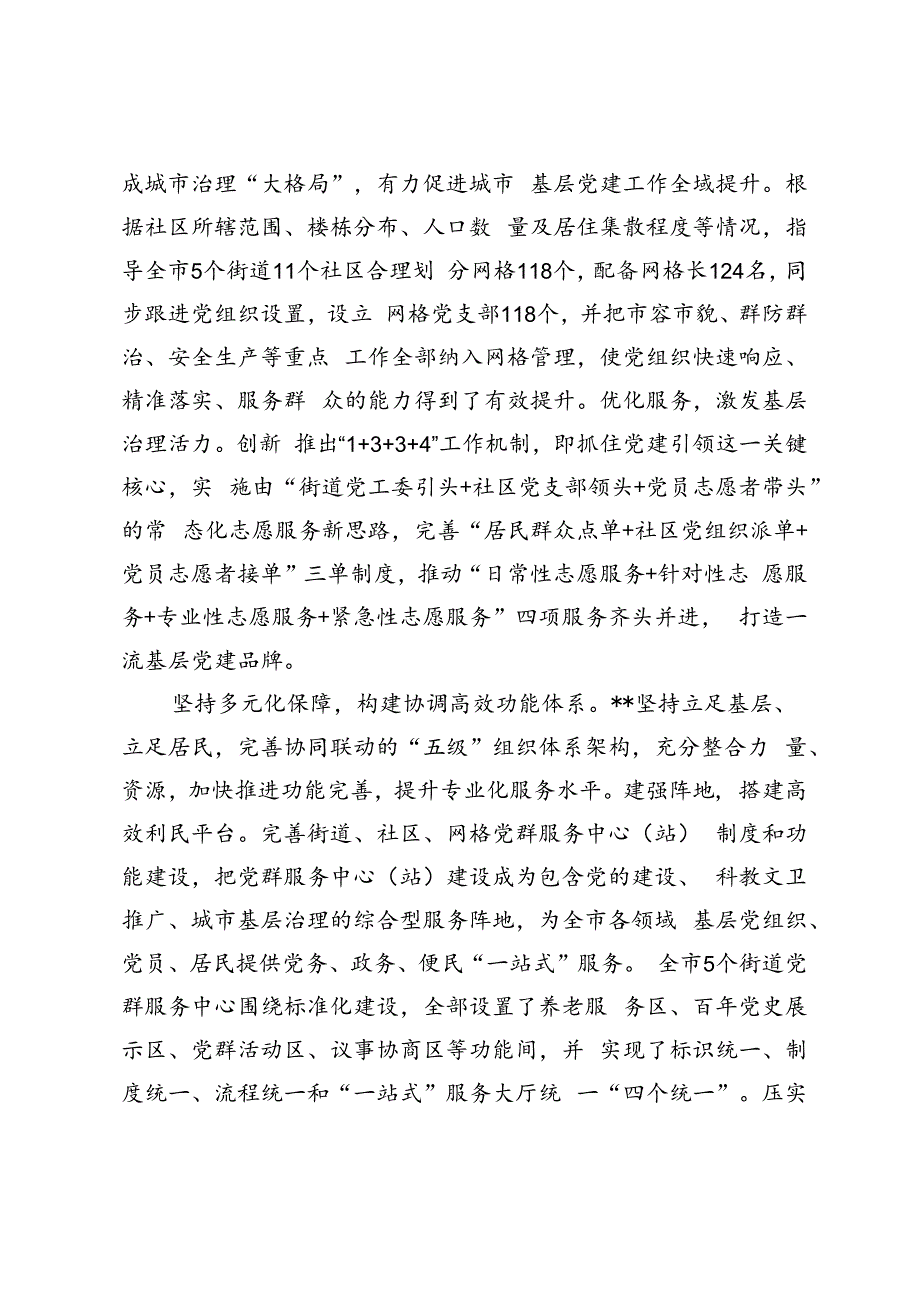 成城市治理“大格局”，有力促进城市 基层党建工作全域提升。根据社区所辖范围、楼栋分布、人口数 量及居住集散程度等情况，指导全市5个街道11个社区合理划 分网格118个，配备网格长124名，同步跟进党组织设置，设立 网格党支部118个，并把市容市貌、群防群治、安全生产等重点 工作全部纳入网格管理，使党组织快速响应、精准落实、服务群 众的能力得到了有效提升。优化服务，激发基层治理活力。创新 推出“1+3+3+4”工作机制，即抓住党建引领这一关键核心，实 施由“街道党工委引头+社区党支部领头+党员志愿者带头”的常 态化志愿服务新思路，完善“居民群众点单+社区党组织派单+党员志愿者接单”三单制度，推动“日常性志愿服务+针对性志 愿服务+专业性志愿服务+紧急性志愿服务”四项服务齐头并进， 打造一流基层党建品牌。

坚持多元化保障，构建协调高效功能体系。**坚持立足基层、立足居民，完善协同联动的“五级”组织体系架构，充分整合力 量、资源，加快推进功能完善，提升专业化服务水平。建强阵地，搭建高效利民平台。完善街道、社区、网格党群服务中心（站） 制度和功能建设，把党群服务中心（站）建设成为包含党的建设、 科教文卫推广、城市基层治理的综合型服务阵地，为全市各领域 基层党组织、党员、居民提供党务、政务、便民“一站式”服务。 全市5个街道党群服务中心围绕标准化建设，全部设置了养老服 务区、百年党史展示区、党群活动区、议事协商区等功能间，并 实现了标识统一、制度统一、流程统一和“一站式”服务大厅统 一“四个统一”。压实